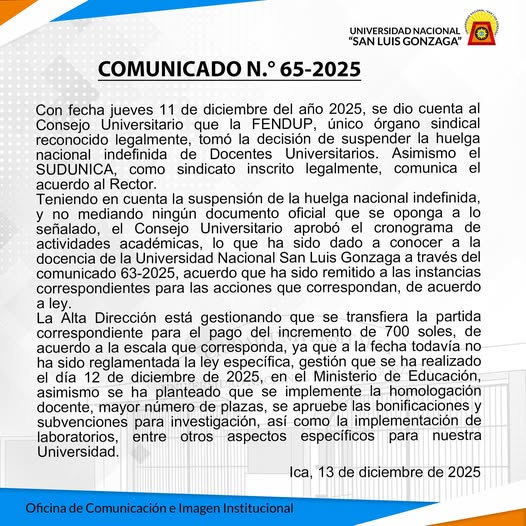 UNIVERSIDAD NACIONAL
"SAN LUIS GONZAGA"

COMUNICADO N.° 65-2025

Con fecha jueves 11 de diciembre del año 2025, se dio cuenta al Consejo Universitario que la FENDUP, único órgano sindical reconocido legalmente, tomó la decisión de suspender la huelga nacional indefinida de Docentes Universitarios. Asimismo el SUDUNICA, como sindicato inscrito legalmente, comunica el acuerdo al Rector.
Teniendo en cuenta la suspensión de la huelga nacional indefinida, y no mediando ningún documento oficial que se oponga a lo señalado, el Consejo Universitario aprobó el cronograma de actividades académicas, lo que ha sido dado a conocer a la docencia de la Universidad Nacional San Luis Gonzaga a través del comunicado 63-2025, acuerdo que ha sido remitido a las instancias correspondientes para las acciones que correspondan, de acuerdo a ley.
La Alta Dirección está gestionando que se transfiera la partida correspondiente para el pago del incremento de 700 soles, de acuerdo a la escala que corresponda, ya que a la fecha todavía no ha sido reglamentada la ley específica, gestión que se ha realizado el día 12 de diciembre de 2025, en el Ministerio de Educación, asimismo se ha planteado que se implemente la homologación docente, mayor número de plazas, se apruebe las bonificaciones y subvenciones para investigación, así como la implementación de laboratorios, entre otros aspectos específicos para nuestra Universidad.

Ica, 13 de diciembre de 2025

Oficina de Comunicación e Imagen Institucional